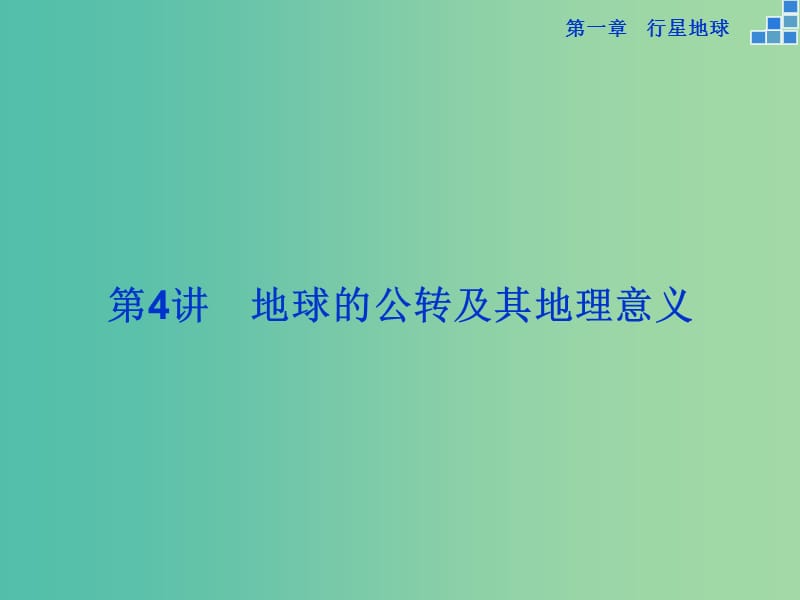 第一章　行星地球

第4讲　地球的公转及其地理意义